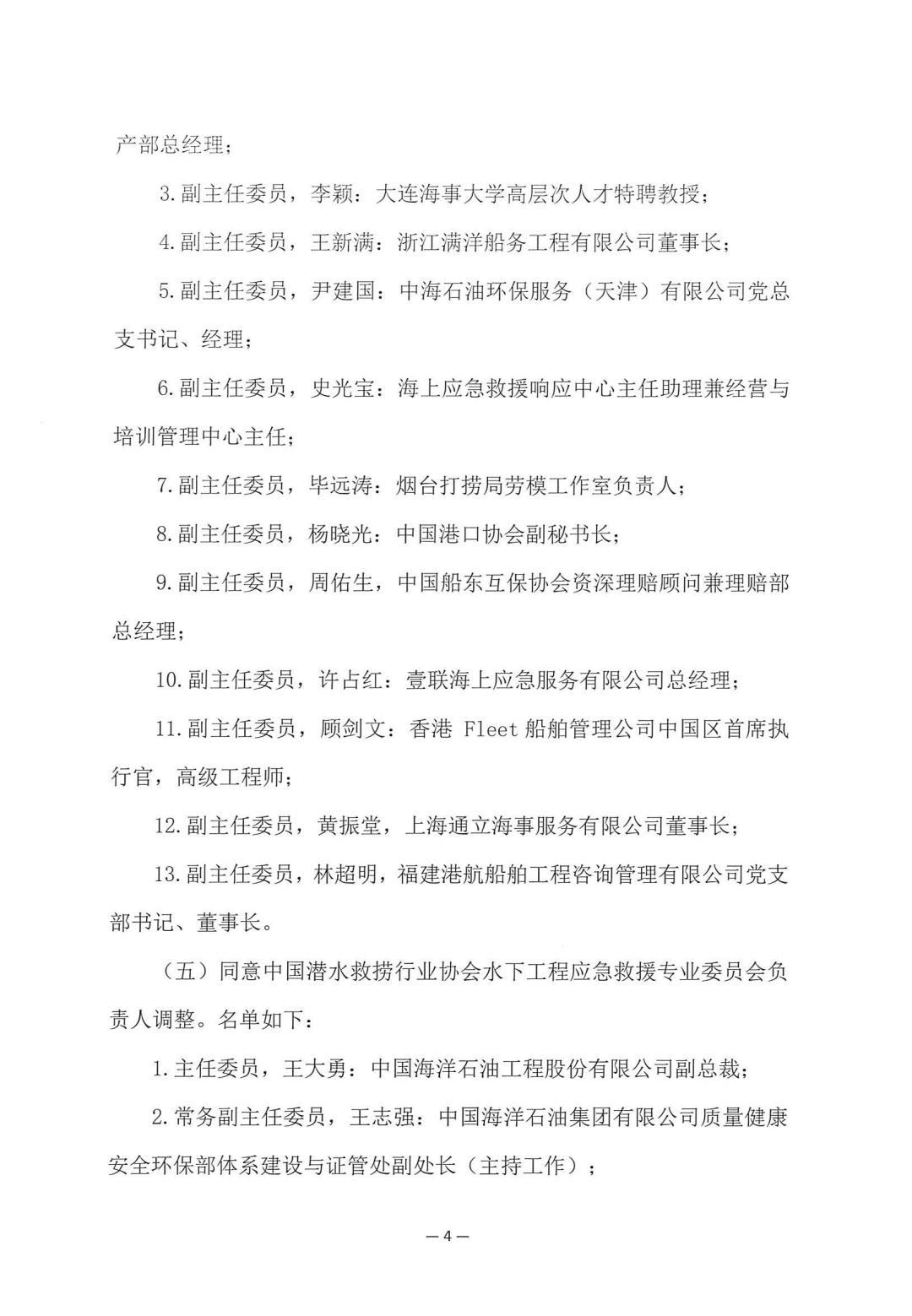 产部总经理；

3.副主任委员，李颖：大连海事大学高层次人才特聘教授；

4.副主任委员，王新满：浙江满洋船务工程有限公司董事长；

5.副主任委员，尹建国：中海石油环保服务（天津）有限公司党总支书记、经理；

6.副主任委员，史光宝：海上应急救援响应中心主任助理兼经营与培训管理中心主任；

7.副主任委员，毕远涛：烟台打捞局劳模工作室负责人；

8.副主任委员，杨晓光：中国港口协会副秘书长；

9.副主任委员，周佑生，中国船东互保协会资深理赔顾问兼理赔部总经理；

10.副主任委员，许占红：壹联海上应急服务有限公司总经理；

11.副主任委员，顾剑文：香港 Fleet 船舶管理公司中国区首席执行官，高级工程师；

12.副主任委员，黄振堂，上海通立海事服务有限公司董事长；

13.副主任委员，林超明，福建港航船舶工程咨询管理有限公司党支部书记、董事长。

（五）同意中国潜水救捞行业协会水下工程应急救援专业委员会负责人调整。名单如下：

1.主任委员，王大勇：中国海洋石油工程股份有限公司副总裁；

2.常务副主任委员，王志强：中国海洋石油集团有限公司质量健康安全环保部体系建设与证管处副处长（主持工作）；

—4—